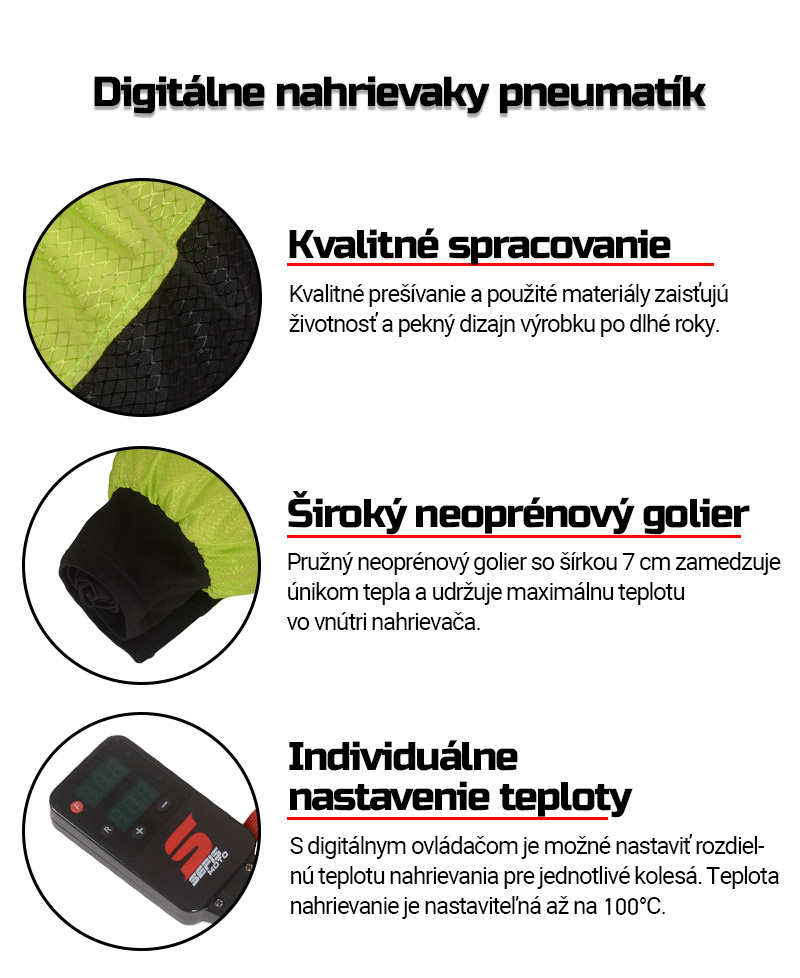 Digitálne nahrievaky pneumatík

Kvalitné spracovanie

Kvalitné prešívanie a použité materiály zaisťujú životnosť a pekný dizajn výrobku po dlhé roky.

Široký neoprénový golier

Pružný neoprénový golier so šírkou 7 cm zamedzuje únikom tepla a udržuje maximálnu teplotu vo vnútri nahrievača.

Individuálne nastavenie teploty

S digitálnym ovládačom je možné nastaviť rozdielnú teplotu nahrievania pre jednotlivé kolesá. Teplota nahrievanie je nastaviteľná až na 100°C.

SEFIS MOTO